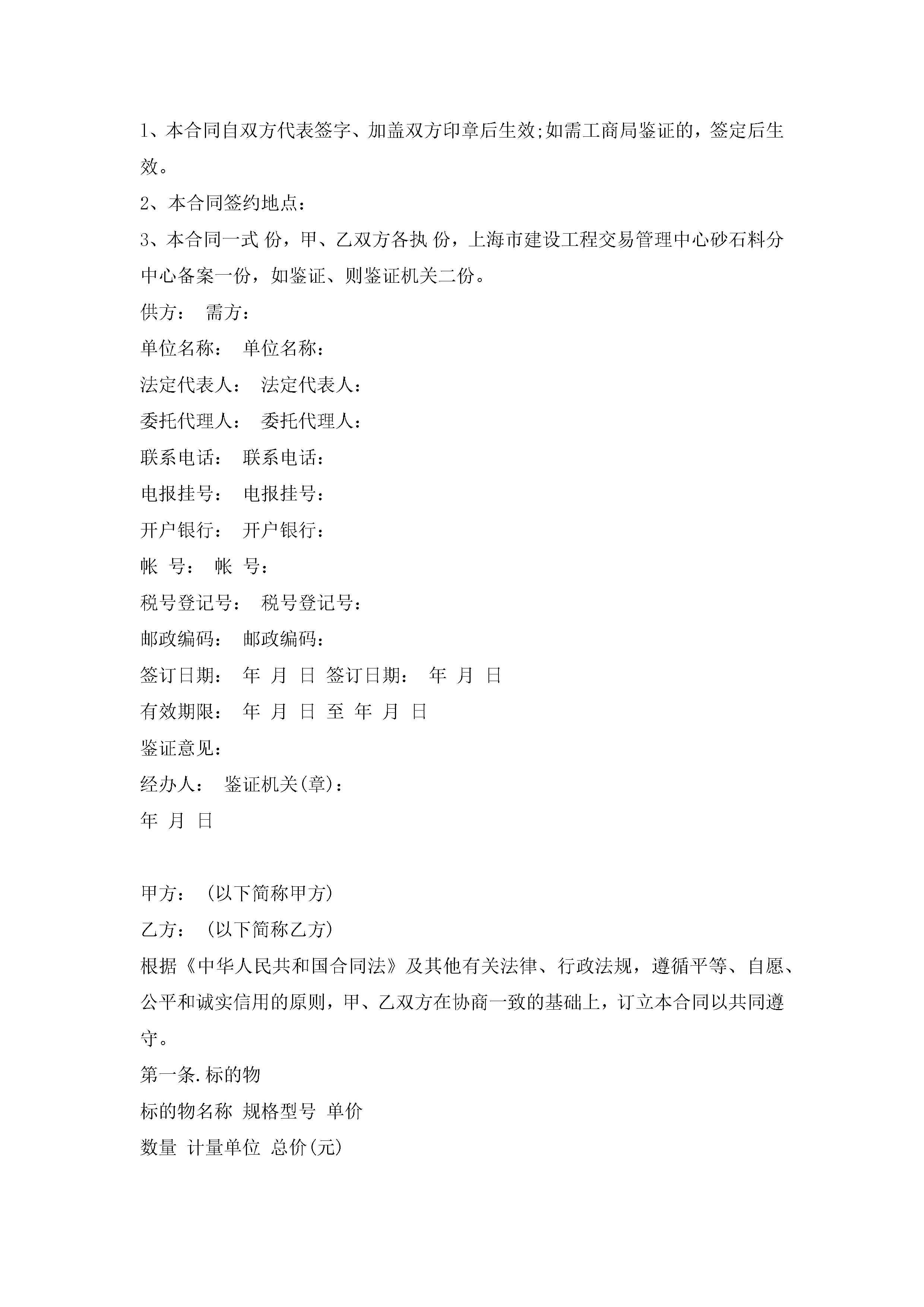 1、本合同自双方代表签字、加盖双方印章后生效;如需工商局鉴证的，签定后生效。

2、本合同签约地点：

3、本合同一式 份，甲、乙双方各执 份，上海市建设工程交易管理中心砂石料分中心备案一份，如鉴证、则鉴证机关二份。

供方： 需方：

单位名称： 单位名称：

法定代表人： 法定代表人：

委托代理人： 委托代理人：

联系电话： 联系电话：

电报挂号： 电报挂号：

开户银行： 开户银行：

帐 号： 帐 号：

税号登记号： 税号登记号：

邮政编码： 邮政编码：

签订日期： 年 月 日 签订日期： 年 月 日

有效期限： 年 月 日 至 年 月 日

鉴证意见：

经办人： 鉴证机关(章)：

年 月 日

甲方： (以下简称甲方)

乙方： (以下简称乙方)

根据《中华人民共和国合同法》及其他有关法律、行政法规，遵循平等、自愿、公平和诚实信用的原则，甲、乙双方在协商一致的基础上，订立本合同以共同遵守。

第一条.标的物

标的物名称 规格型号 单价

数量 计量单位 总价(元)